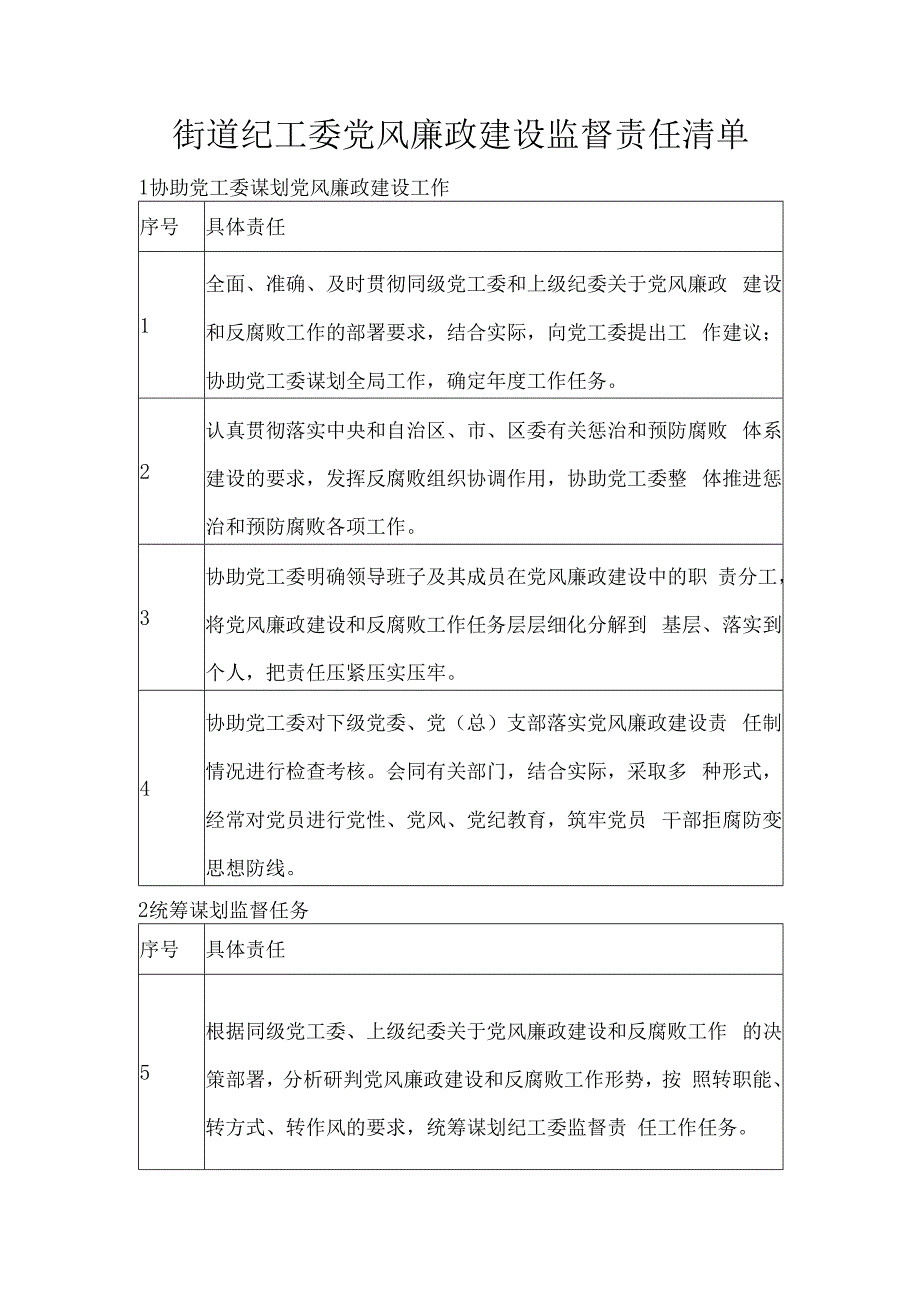 街道纪工委党风廉政建设监督责任清单

1协助党工委谋划党风廉政建设工作

| 序号 | 具体责任 |
|---|---|
| 1 | 全面、准确、及时贯彻同级党工委和上级纪委关于党风廉政 建设和反腐败工作的部署要求，结合实际，向党工委提出工 作建议；协助党工委谋划全局工作，确定年度工作任务。 |
| 2 | 认真贯彻落实中央和自治区、市、区委有关惩治和预防腐败 体系建设的要求，发挥反腐败组织协调作用，协助党工委整 体推进惩治和预防腐败各项工作。 |
| 3 | 协助党工委明确领导班子及其成员在党风廉政建设中的职 责分工，将党风廉政建设和反腐败工作任务层层细化分解到 基层、落实到个人，把责任压紧压实压牢。 |
| 4 | 协助党工委对下级党委、党（总）支部落实党风廉政建设责 任制情况进行检查考核。会同有关部门，结合实际，采取多 种形式，经常对党员进行党性、党风、党纪教育，筑牢党员 干部拒腐防变思想防线。 |

2统筹谋划监督任务

| 序号 | 具体责任 |
|---|---|
| 5 | 根据同级党工委、上级纪委关于党风廉政建设和反腐败工作 的决策部署，分析研判党风廉政建设和反腐败工作形势，按 照转职能、转方式、转作风的要求，统筹谋划纪工委监督责 任工作任务。 |